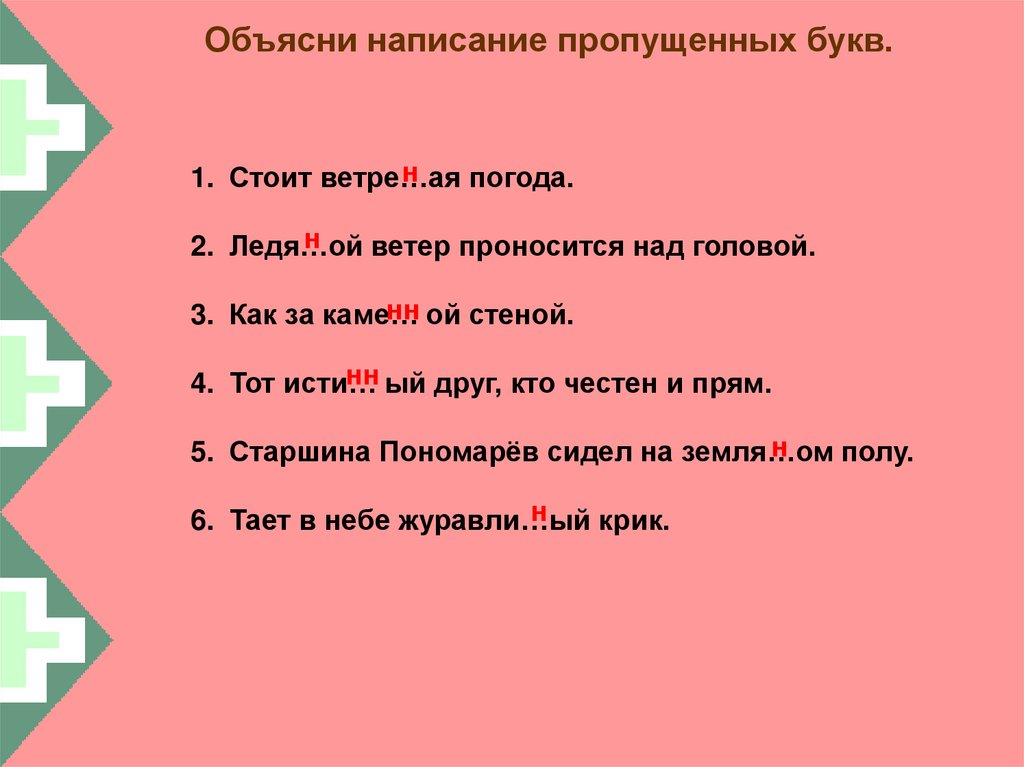 Объясни написание пропущенных букв.

1. Стоит ветре…ая погода. н

2. Ледя…ой ветер проносится над головой. н

3. Как за каме… ой стеной. нн

4. Тот исти… ый друг, кто честен и прям. нн

5. Старшина Пономарёв сидел на земля…ом полу. н

6. Тает в небе журавли…ый крик. н